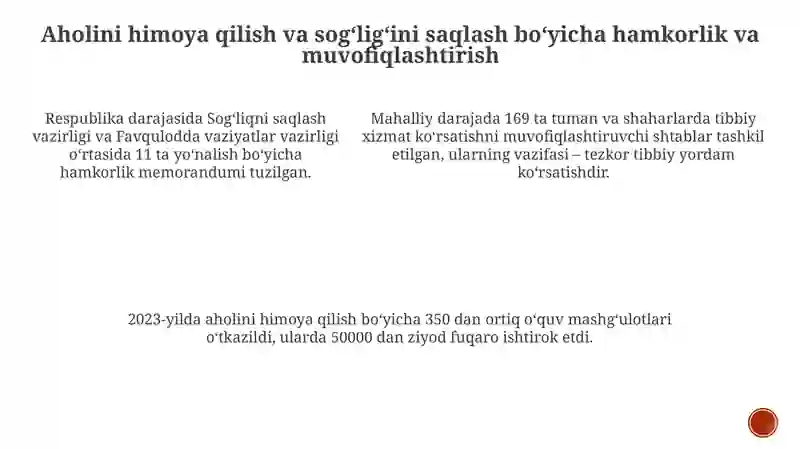 Aholini himoya qilish va sog‘lig‘ini saqlash bo‘yicha hamkorlik va muvofiqlashtirish

Respublika darajasida Sog‘liqni saqlash vazirligi va Favqulodda vaziyatlar vazirligi o‘rtasida 11 ta yo‘nalish bo‘yicha hamkorlik memorandumi tuzilgan.

Mahalliy darajada 169 ta tuman va shaharlarda tibbiy xizmat ko‘rsatishni muvofiqlashtiruvchi shtablar tashkil etilgan, ularning vazifasi – tezkor tibbiy yordam ko‘rsatishdir.

2023-yilda aholini himoya qilish bo‘yicha 350 dan ortiq o‘quv mashg‘ulotlari o‘tkazildi, ularda 50000 dan ziyod fuqaro ishtirok etdi.